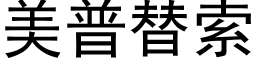 美普替索